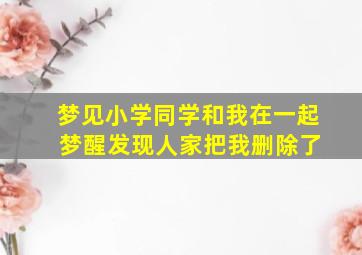 梦见小学同学和我在一起
梦醒发现人家把我删除了